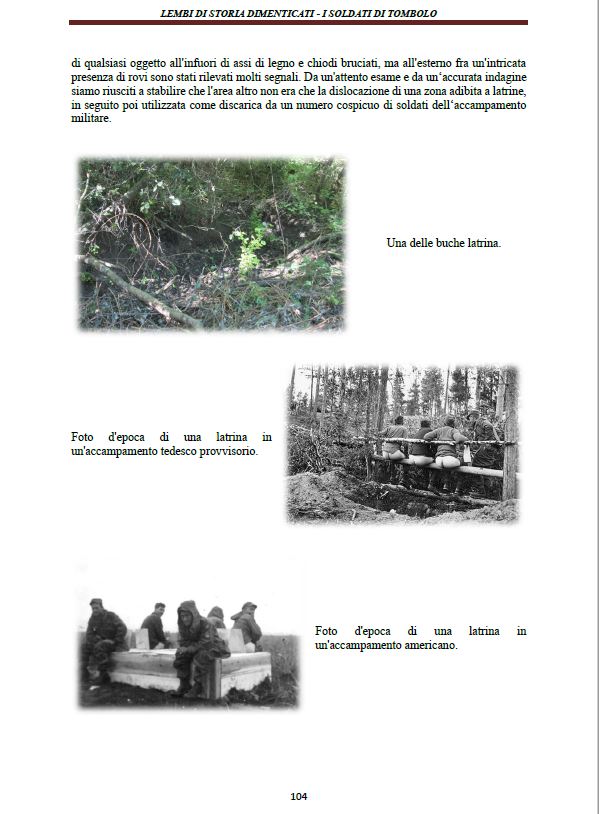 LEMBI DI STORIA DIMENTICATI - I SOLDATI DI TOMBOLO

di qualsiasi oggetto all'infuori di assi di legno e chiodi bruciati, ma all'esterno fra un'intricata presenza di rovi sono stati rilevati molti segnali. Da un'attento esame e da un'accurata indagine siamo riusciti a stabilire che l'area altro non era che la dislocazione di una zona adibita a latrine, in seguito poi utilizzata come discarica da un numero cospicuo di soldati dell'accampamento militare.

Una delle buche latrina.

Foto d'epoca di una latrina in un'accampamento tedesco provvisorio.

Foto d'epoca di una latrina in un'accampamento americano.

104